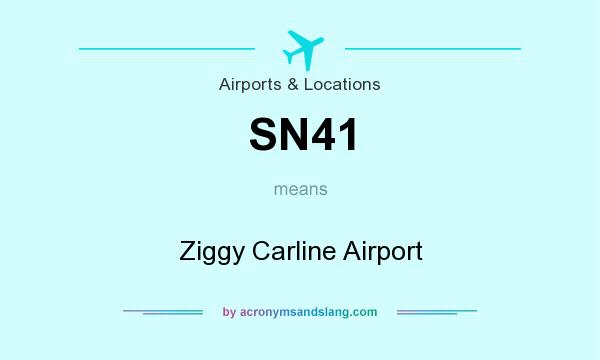 Airports & Locations

SN41

means

Ziggy Carline Airport

by acronymsandslang.com